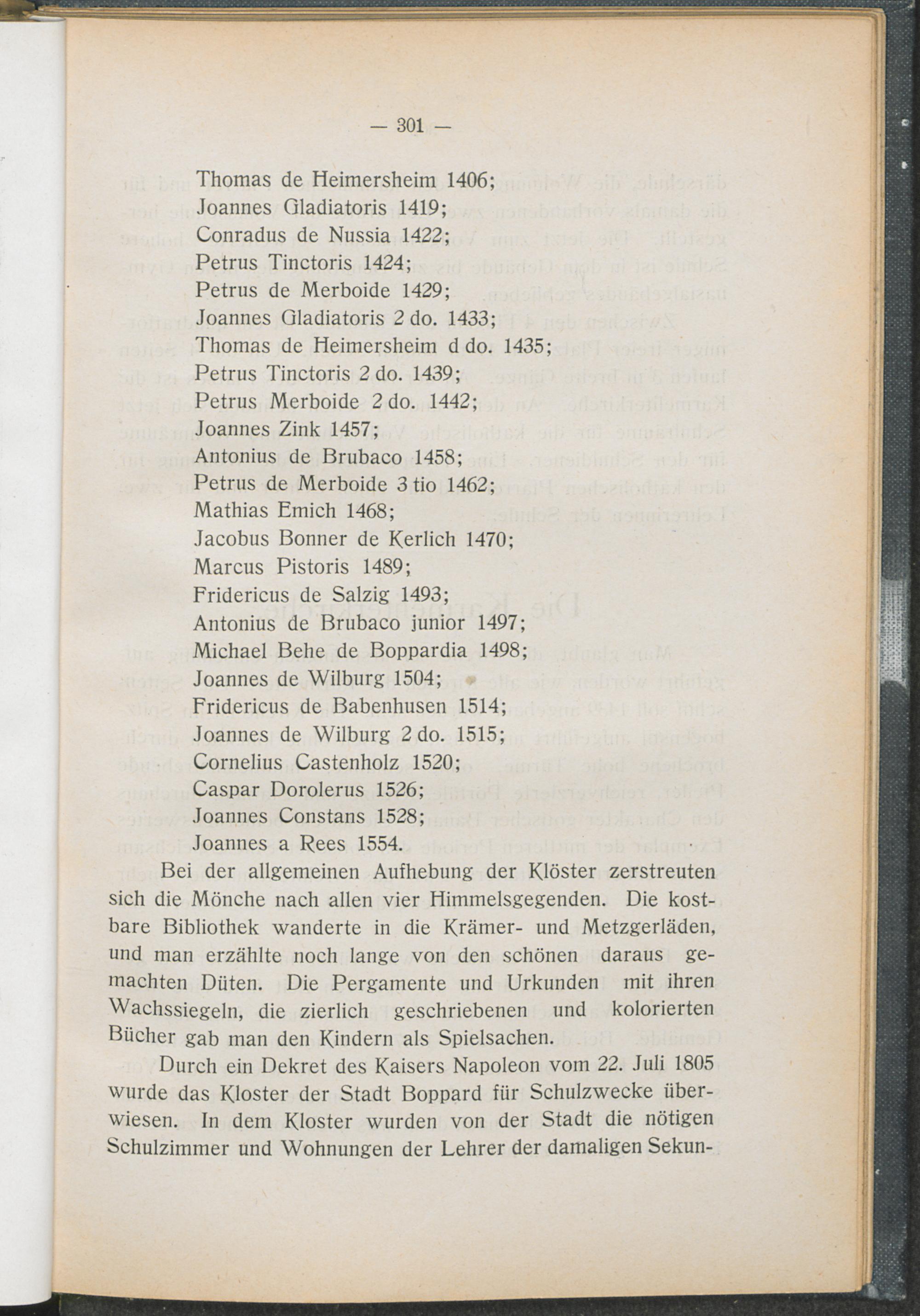 — 301 —

Thomas de Heimersheim 1406;
Joannes Gladiatoris 1419;
Conradus de Nussia 1422;
Petrus Tinctoris 1424;
Petrus de Merboide 1429;
Joannes Gladiatoris 2 do. 1433;
Thomas de Heimersheim d do. 1435;
Petrus Tinctoris 2 do. 1439;
Petrus Merboide 2 do. 1442;
Joannes Zink 1457;
Antonius de Brubaco 1458;
Petrus de Merboide 3 tio 1462;
Mathias Emich 1468;
Jacobus Bonner de Kerlich 1470;
Marcus Pistoris 1489;
Fridericus de Salzig 1493;
Antonius de Brubaco junior 1497;
Michael Behe de Boppardia 1498;
Joannes de Wilburg 1504;
Fridericus de Babenhusen 1514;
Joannes de Wilburg 2 do. 1515;
Cornelius Castenholz 1520;
Caspar Dorolerus 1526;
Joannes Constans 1528;
Joannes a Rees 1554.

Bei der allgemeinen Aufhebung der Klöster zerstreuten sich die Mönche nach allen vier Himmelsgegenden. Die kostbare Bibliothek wanderte in die Krämer- und Metzgerläden, und man erzählte noch lange von den schönen daraus gemachten Düten. Die Pergamente und Urkunden mit ihren Wachssiegeln, die zierlich geschriebenen und kolorierten Bücher gab man den Kindern als Spielsachen.

Durch ein Dekret des Kaisers Napoleon vom 22. Juli 1805 wurde das Kloster der Stadt Boppard für Schulzwecke überwiesen. In dem Kloster wurden von der Stadt die nötigen Schulzimmer und Wohnungen der Lehrer der damaligen Sekun-